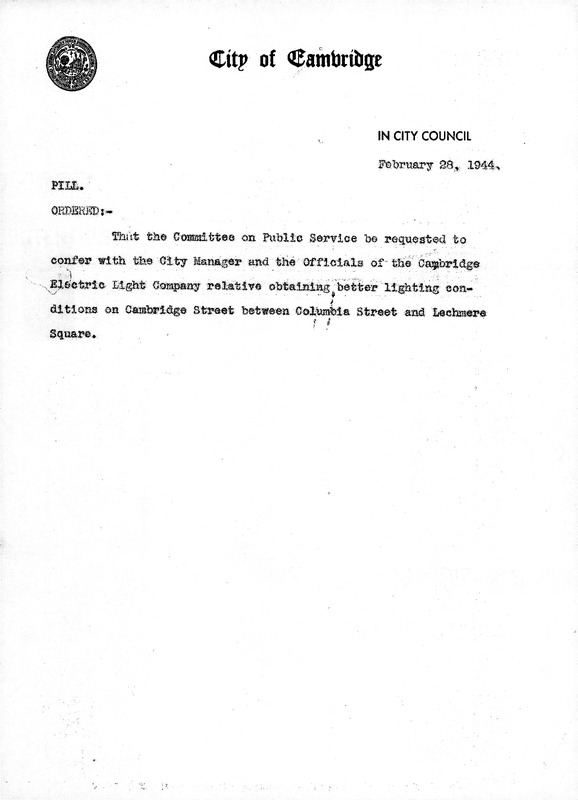 City of Cambridge

IN CITY COUNCIL

February 28, 1944.

PILL.

ORDERED:-

That the Committee on Public Service be requested to confer with the City Manager and the Officials of the Cambridge Electric Light Company relative obtaining better lighting conditions on Cambridge Street between Columbia Street and Lechmere Square.